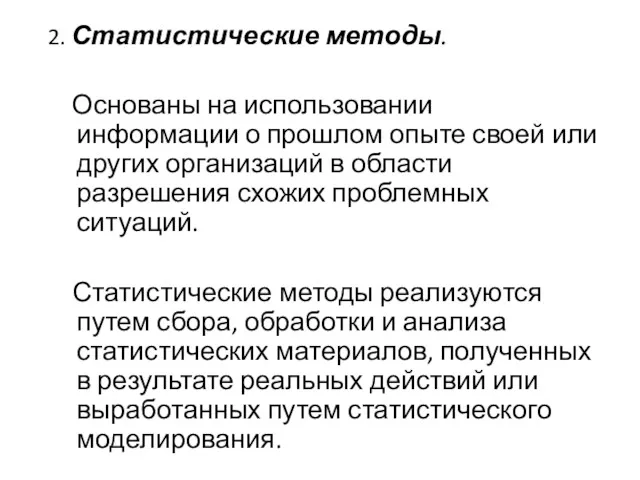 2. Статистические методы.

Основаны на использовании информации о прошлом опыте своей или других организаций в области разрешения схожих проблемных ситуаций.

Статистические методы реализуются путем сбора, обработки и анализа статистических материалов, полученных в результате реальных действий или выработанных путем статистического моделирования.